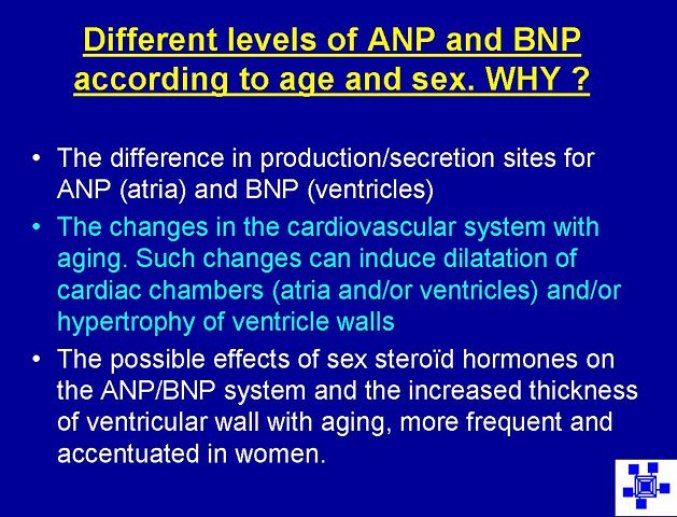 Different levels of ANP and BNP according to age and sex. WHY ?

• The difference in production/secretion sites for ANP (atria) and BNP (ventricles)

• The changes in the cardiovascular system with aging. Such changes can induce dilatation of cardiac chambers (atria and/or ventricles) and/or hypertrophy of ventricle walls

• The possible effects of sex steroïd hormones on the ANP/BNP system and the increased thickness of ventricular wall with aging, more frequent and accentuated in women.